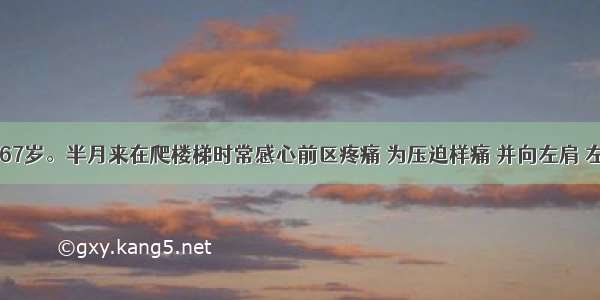 67岁。半月来在爬楼梯时常感心前区疼痛 为压迫样痛 并向左肩 左

©gxy.kang5.net